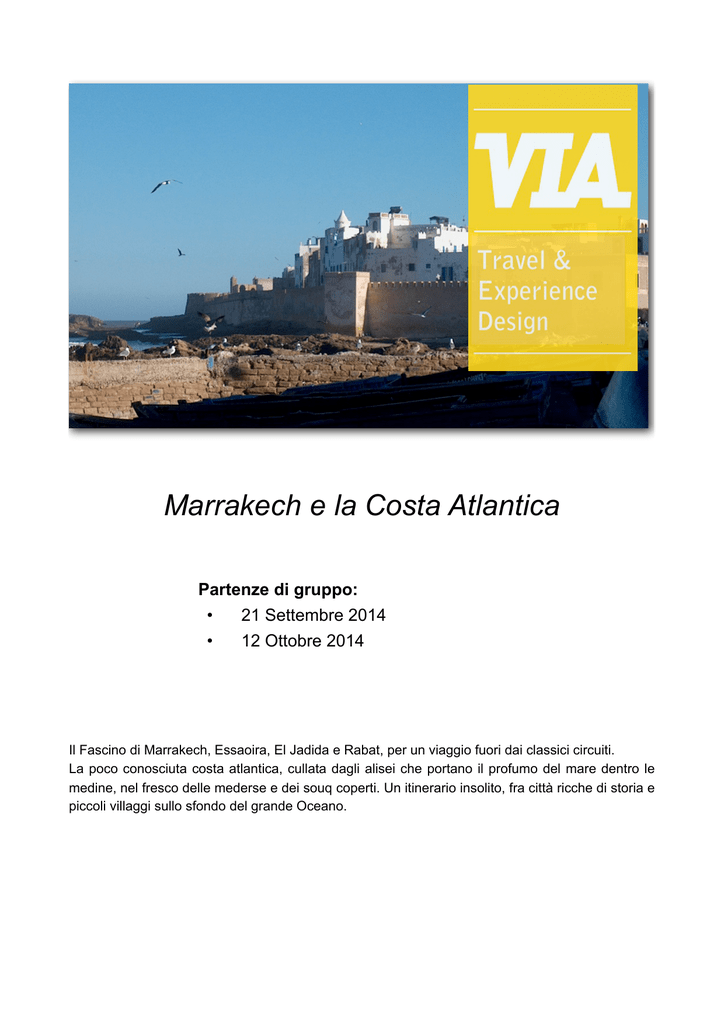 VIA

Travel &
Experience
Design

Marrakech e la Costa Atlantica

Partenze di gruppo:
• 21 Settembre 2014
• 12 Ottobre 2014

Il Fascino di Marrakech, Essaoira, El Jadida e Rabat, per un viaggio fuori dai classici circuiti.
La poco conosciuta costa atlantica, cullata dagli alisei che portano il profumo del mare dentro le medine, nel fresco delle mederse e dei souq coperti. Un itinerario insolito, fra città ricche di storia e piccoli villaggi sullo sfondo del grande Oceano.